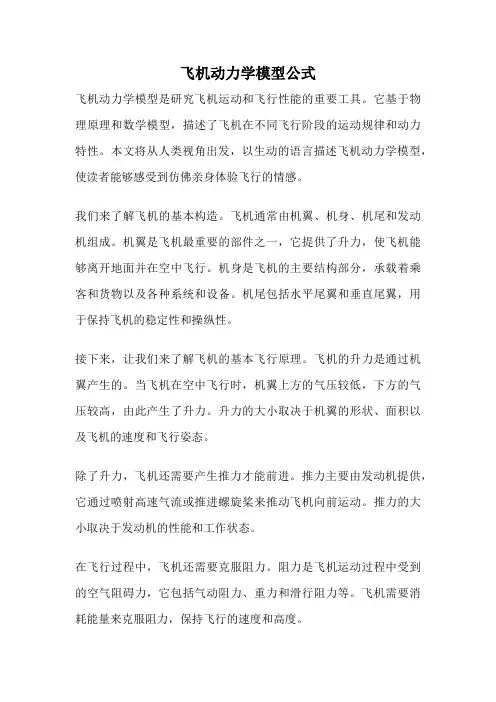 飞机动力学模型公式

飞机动力学模型是研究飞机运动和飞行性能的重要工具。它基于物理原理和数学模型，描述了飞机在不同飞行阶段的运动规律和动力特性。本文将从人类视角出发，以生动的语言描述飞机动力学模型，使读者能够感受到仿佛亲身体验飞行的情感。

我们来了解飞机的基本构造。飞机通常由机翼、机身、机尾和发动机组成。机翼是飞机最重要的部件之一，它提供了升力，使飞机能够离开地面并在空中飞行。机身是飞机的主要结构部分，承载着乘客和货物以及各种系统和设备。机尾包括水平尾翼和垂直尾翼，用于保持飞机的稳定性和操纵性。

接下来，让我们来了解飞机的基本飞行原理。飞机的升力是通过机翼产生的。当飞机在空中飞行时，机翼上方的气压较低，下方的气压较高，由此产生了升力。升力的大小取决于机翼的形状、面积以及飞机的速度和飞行姿态。

除了升力，飞机还需要产生推力才能前进。推力主要由发动机提供，它通过喷射高速气流或推进螺旋桨来推动飞机向前运动。推力的大小取决于发动机的性能和工作状态。

在飞行过程中，飞机还需要克服阻力。阻力是飞机运动过程中受到的空气阻碍力，它包括气动阻力、重力和滑行阻力等。飞机需要消耗能量来克服阻力，保持飞行的速度和高度。